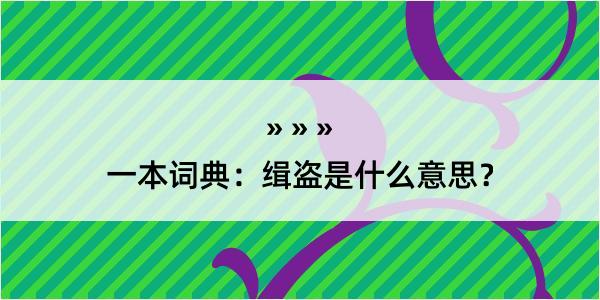 » » »
一本词典：缉盗是什么意思？